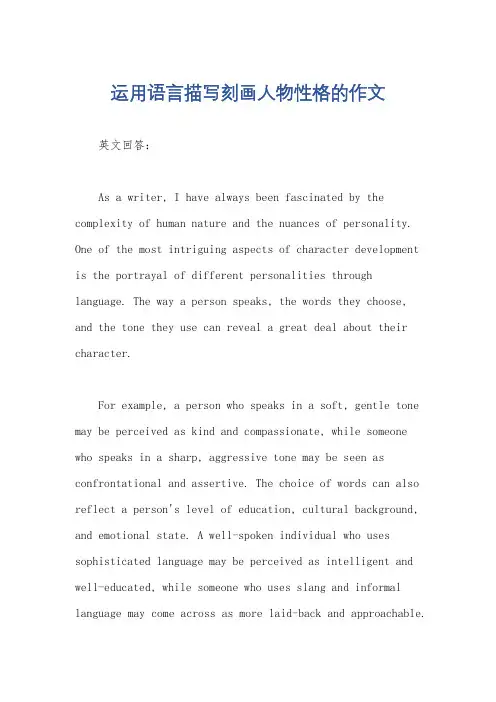 运用语言描写刻画人物性格的作文

英文回答：

As a writer, I have always been fascinated by the complexity of human nature and the nuances of personality. One of the most intriguing aspects of character development is the portrayal of different personalities through language. The way a person speaks, the words they choose, and the tone they use can reveal a great deal about their character.

For example, a person who speaks in a soft, gentle tone may be perceived as kind and compassionate, while someone who speaks in a sharp, aggressive tone may be seen as confrontational and assertive. The choice of words can also reflect a person's level of education, cultural background, and emotional state. A well-spoken individual who uses sophisticated language may be perceived as intelligent and well-educated, while someone who uses slang and informal language may come across as more laid-back and approachable.